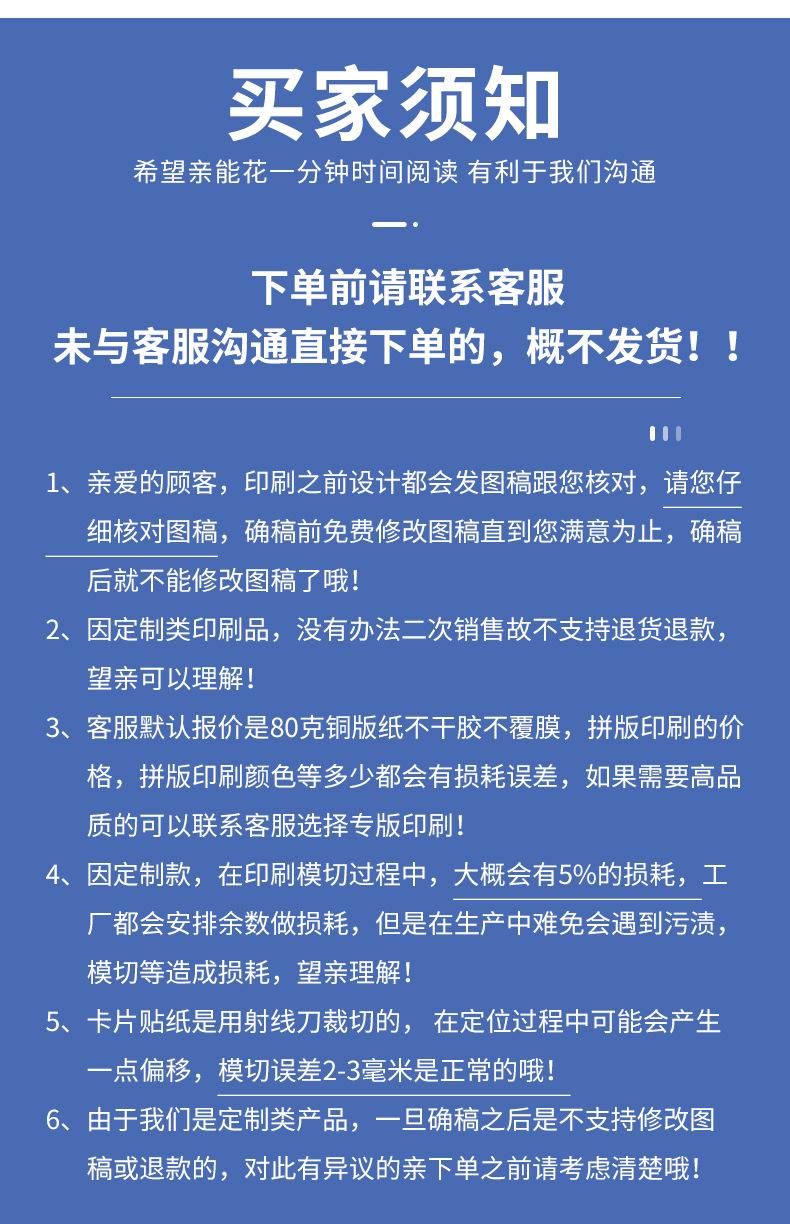 买家须知

希望亲能花一分钟时间阅读 有利于我们沟通

下单前请联系客服
未与客服沟通直接下单的，概不发货！！

1、亲爱的顾客，印刷之前设计都会发图稿跟您核对，请您仔细核对图稿，确稿前免费修改图稿直到您满意为止，确稿后就不能修改图稿了哦！

2、因定制类印刷品，没有办法二次销售故不支持退货退款，望亲可以理解！

3、客服默认报价是80克铜版纸不干胶不覆膜，拼版印刷的价格，拼版印刷颜色等多少都会有损耗误差，如果需要高品质的可以联系客服选择专版印刷！

4、因定制款，在印刷模切过程中，大概会有5%的损耗，工厂都会安排余数做损耗，但是在生产中难免会遇到污渍，模切等造成损耗，望亲理解！

5、卡片贴纸是用射线刀裁切的， 在定位过程中可能会产生一点偏移，模切误差2-3毫米是正常的哦！

6、由于我们是定制类产品，一旦确稿之后是不支持修改图稿或退款的，对此有异议的亲下单之前请考虑清楚哦！